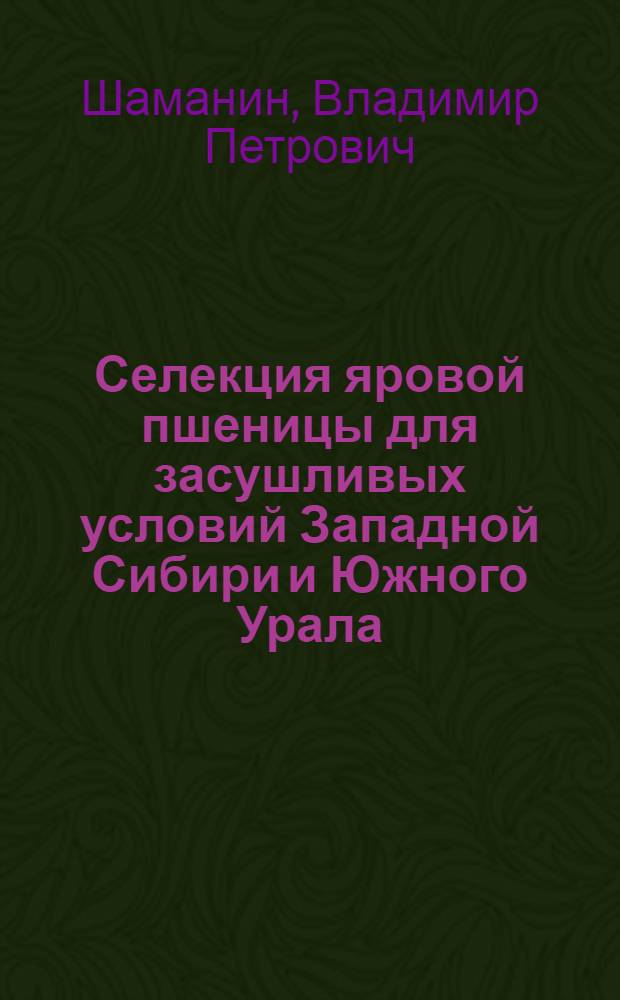 Шаманин, Владимир Петрович

Селекция яровой пшеницы для засушливых условий Западной Сибири и Южного Урала